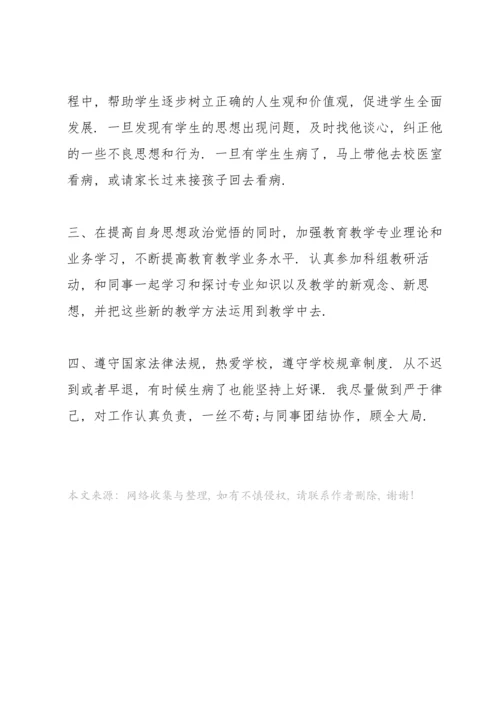 程中，帮助学生逐步树立正确的人生观和价值观，促进学生全面发展．一旦发现有学生的思想出现问题，及时找他谈心，纠正他的一些不良思想和行为．一旦有学生生病了，马上带他去校医室看病，或请家长过来接孩子回去看病．

三、在提高自身思想政治觉悟的同时，加强教育教学专业理论和业务学习，不断提高教育教学业务水平．认真参加科组教研活动，和同事一起学习和探讨专业知识以及教学的新观念、新思想，并把这些新的教学方法运用到教学中去．

四、遵守国家法律法规，热爱学校，遵守学校规章制度．从不迟到或者早退，有时候生病了也能坚持上好课．我尽量做到严于律己，对工作认真负责，一丝不苟;与同事团结协作，顾全大局．

本文来源：网络收集与整理，如有不慎侵权，请联系作者删除，谢谢！